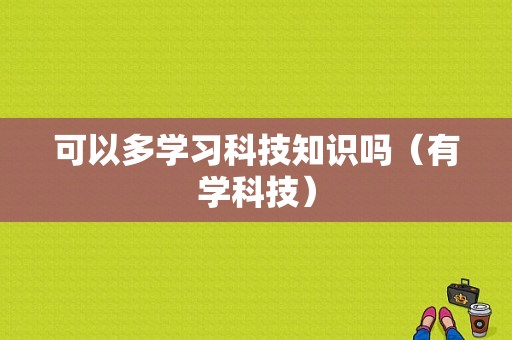 可以多学习科技知识吗（有学科技）